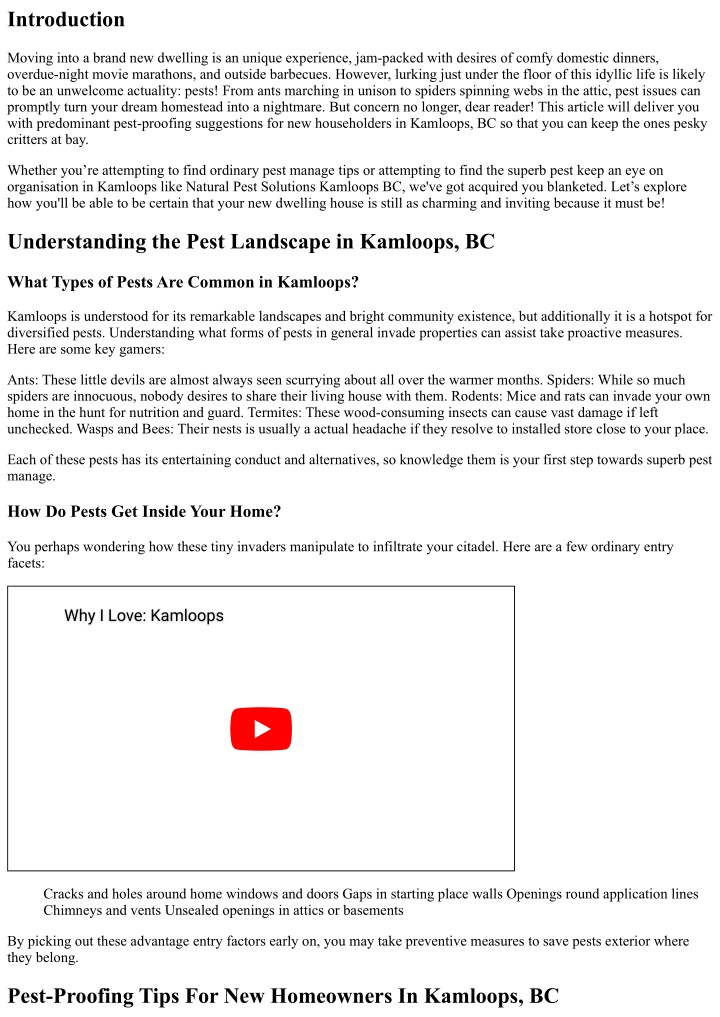 Introduction

Moving into a brand new dwelling is an unique experience, jam-packed with desires of comfy domestic dinners, overdue-night movie marathons, and outside barbecues. However, lurking just under the floor of this idyllic life is likely to be an unwelcome actuality: pests! From ants marching in unison to spiders spinning webs in the attic, pest issues can promptly turn your dream homestead into a nightmare. But concern no longer, dear reader! This article will deliver you with predominant pest-proofing suggestions for new householders in Kamloops, BC so that you can keep the ones pesky critters at bay.

Whether you're attempting to find ordinary pest manage tips or attempting to find the superb pest keep an eye on organisation in Kamloops like Natural Pest Solutions Kamloops BC, we've got acquired you blanketed. Let's explore how you'll be able to be certain that your new dwelling house is still as charming and inviting because it must be!

Understanding the Pest Landscape in Kamloops, BC

What Types of Pests Are Common in Kamloops?

Kamloops is understood for its remarkable landscapes and bright community existence, but additionally it is a hotspot for diversified pests. Understanding what forms of pests in general invade properties can assist take proactive measures. Here are some key gamers:

Ants: These little devils are almost always seen scurrying about all over the warmer months. Spiders: While so much spiders are innocuous, nobody desires to share their living house with them. Rodents: Mice and rats can invade your own home in the hunt for nutrition and guard. Termites: These wood-consuming insects can cause vast damage if left unchecked. Wasps and Bees: Their nests is usually a actual headache if they resolve to installed store close to your place.

Each of these pests has its entertaining conduct and alternatives, so knowledge them is your first step towards superb pest manage.

How Do Pests Get Inside Your Home?

You perhaps wondering how these tiny invaders manipulate to infiltrate your citadel. Here are a few ordinary entry facets:

Why I Love: Kamloops

Cracks and holes around home windows and doors Gaps in starting place walls Openings round application lines Chimneys and vents Unsealed openings in attics or basements

By picking out these advantage entry factors early on, you may take preventive measures to save pests exterior where they belong.

Pest-Proofing Tips For New Homeowners In Kamloops, BC